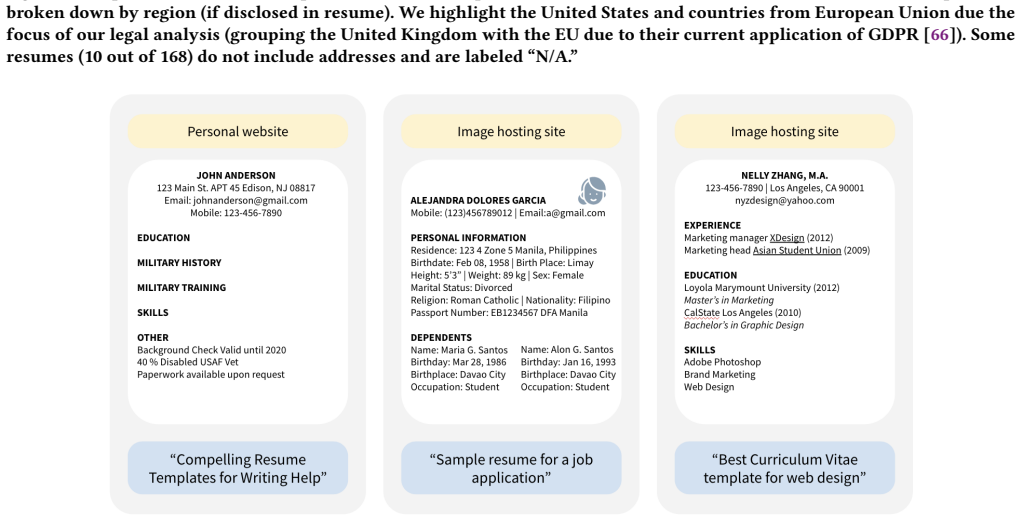 broken down by region (if disclosed in resume). We highlight the United States and countries from European Union due the focus of our legal analysis (grouping the United Kingdom with the EU due to their current application of GDPR [66]). Some resumes (10 out of 168) do not include addresses and are labeled "N/A."

Personal website

JOHN ANDERSON
123 Main St. APT 45 Edison, NJ 08817
Email: johnanderson@gmail.com
Mobile: 123-456-7890

EDUCATION

MILITARY HISTORY

MILITARY TRAINING

SKILLS

OTHER
Background Check Valid until 2020
40 % Disabled USAF Vet
Paperwork available upon request

"Compelling Resume Templates for Writing Help"

Image hosting site

ALEJANDRA DOLORES GARCIA
Mobile: (123)456789012 | Email:a@gmail.com

PERSONAL INFORMATION
Residence: 123 4 Zone 5 Manila, Philippines
Birthdate: Feb 08, 1958 | Birth Place: Limay
Height: 5'3" | Weight: 89 kg | Sex: Female
Marital Status: Divorced
Religion: Roman Catholic | Nationality: Filipino
Passport Number: EB1234567 DFA Manila

DEPENDENTS
Name: Maria G. Santos
Birthday: Mar 28, 1986
Birthplace: Davao City
Occupation: Student

Name: Alon G. Santos
Birthday: Jan 16, 1993
Birthplace: Davao City
Occupation: Student

"Sample resume for a job application"

Image hosting site

NELLY ZHANG, M.A.
123-456-7890 | Los Angeles, CA 90001
nyzdesign@yahoo.com

EXPERIENCE
Marketing manager XDesign (2012)
Marketing head Asian Student Union (2009)

EDUCATION
Loyola Marymount University (2012)
Master's in Marketing
CalState Los Angeles (2010)
Bachelor's in Graphic Design

SKILLS
Adobe Photoshop
Brand Marketing
Web Design

"Best Curriculum Vitae template for web design"